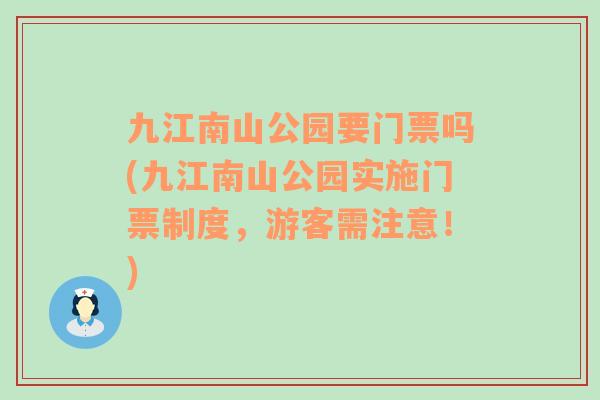 九江南山公园要门票吗(九江南山公园实施门票制度，游客需注意！)